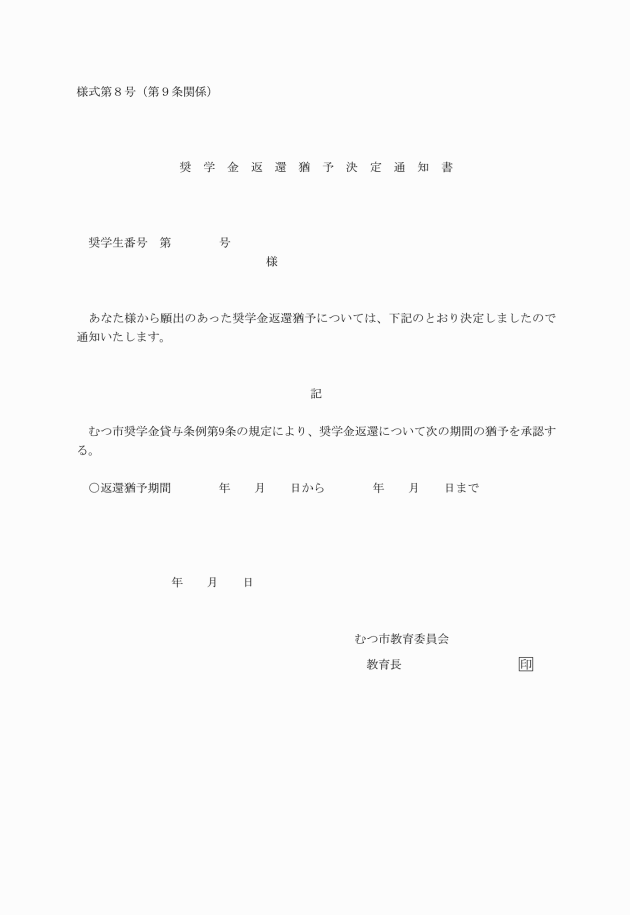 様式第８号（第９条関係）

奨 学 金 返 還 猶 予 決 定 通 知 書

奨学生番号　第　　　　号

様

あなた様から願出のあった奨学金返還猶予については、下記のとおり決定しましたので通知いたします。

記

むつ市奨学金貸与条例第9条の規定により、奨学金返還について次の期間の猶予を承認する。

○返還猶予期間　　　　年　　月　　日から　　　　年　　月　　日まで

年　　月　　日

むつ市教育委員会

教育長　　　　　　　　　印